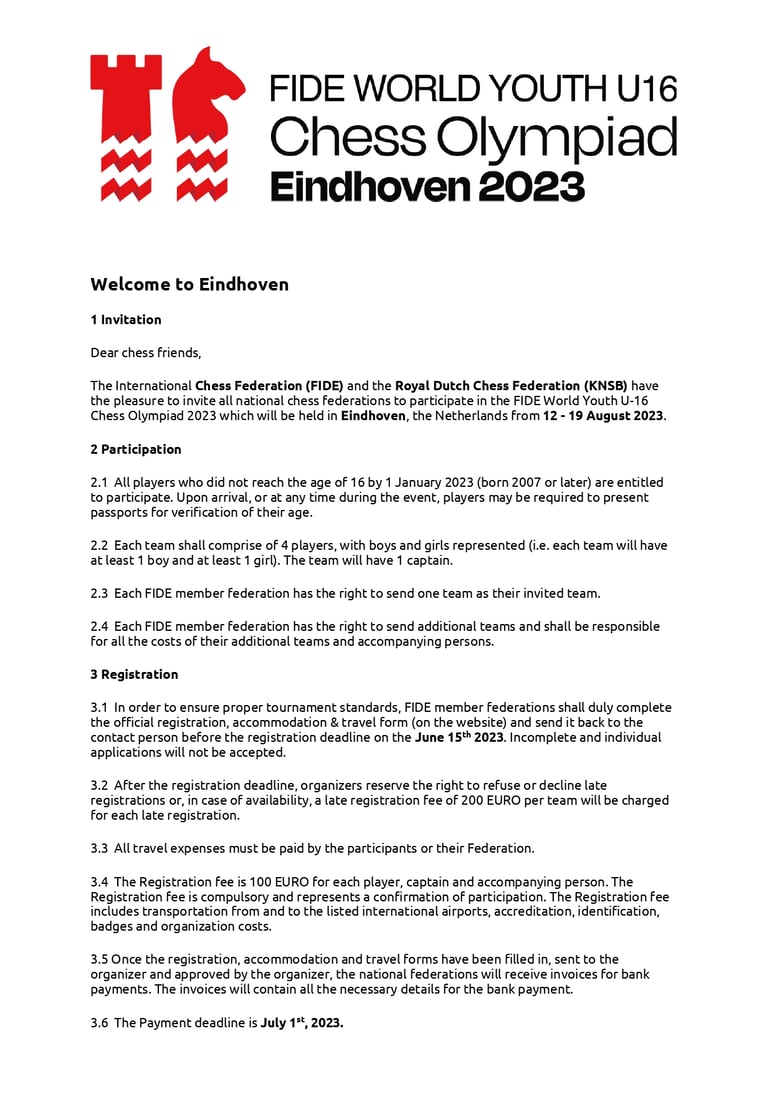 FIDE WORLD YOUTH U16
Chess Olympiad
Eindhoven 2023

Welcome to Eindhoven

1 Invitation

Dear chess friends,

The International Chess Federation (FIDE) and the Royal Dutch Chess Federation (KNSB) have the pleasure to invite all national chess federations to participate in the FIDE World Youth U-16 Chess Olympiad 2023 which will be held in Eindhoven, the Netherlands from 12 - 19 August 2023.

2 Participation

2.1 All players who did not reach the age of 16 by 1 January 2023 (born 2007 or later) are entitled to participate. Upon arrival, or at any time during the event, players may be required to present passports for verification of their age.

2.2 Each team shall comprise of 4 players, with boys and girls represented (i.e. each team will have at least 1 boy and at least 1 girl). The team will have 1 captain.

2.3 Each FIDE member federation has the right to send one team as their invited team.

2.4 Each FIDE member federation has the right to send additional teams and shall be responsible for all the costs of their additional teams and accompanying persons.

3 Registration

3.1 In order to ensure proper tournament standards, FIDE member federations shall duly complete the official registration, accommodation & travel form (on the website) and send it back to the contact person before the registration deadline on the June 15$^{th}$ 2023. Incomplete and individual applications will not be accepted.

3.2 After the registration deadline, organizers reserve the right to refuse or decline late registrations or, in case of availability, a late registration fee of 200 EURO per team will be charged for each late registration.

3.3 All travel expenses must be paid by the participants or their Federation.

3.4 The Registration fee is 100 EURO for each player, captain and accompanying person. The Registration fee is compulsory and represents a confirmation of participation. The Registration fee includes transportation from and to the listed international airports, accreditation, identification, badges and organization costs.

3.5 Once the registration, accommodation and travel forms have been filled in, sent to the organizer and approved by the organizer, the national federations will receive invoices for bank payments. The invoices will contain all the necessary details for the bank payment.

3.6 The Payment deadline is July 1$^{st}$, 2023.